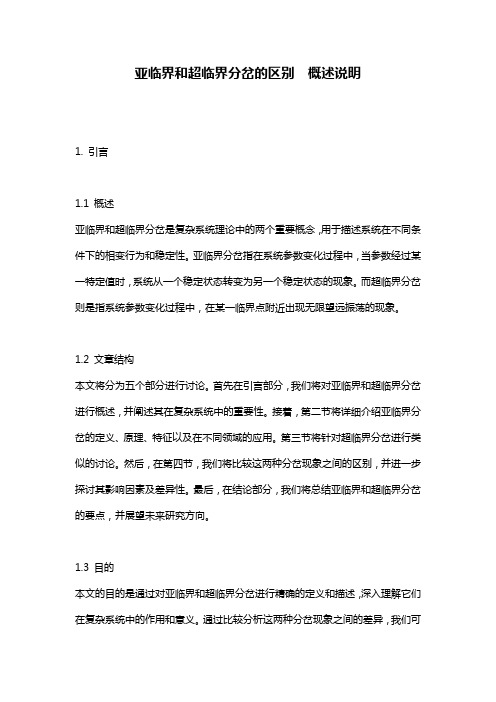 亚临界和超临界分岔的区别　概述说明

1. 引言

1.1 概述
亚临界和超临界分岔是复杂系统理论中的两个重要概念，用于描述系统在不同条件下的相变行为和稳定性。亚临界分岔指在系统参数变化过程中，当参数经过某一特定值时，系统从一个稳定状态转变为另一个稳定状态的现象。而超临界分岔则是指系统参数变化过程中，在某一临界点附近出现无限望远振荡的现象。

1.2 文章结构
本文将分为五个部分进行讨论。首先在引言部分，我们将对亚临界和超临界分岔进行概述，并阐述其在复杂系统中的重要性。接着，第二节将详细介绍亚临界分岔的定义、原理、特征以及在不同领域的应用。第三节将针对超临界分岔进行类似的讨论。然后，在第四节，我们将比较这两种分岔现象之间的区别，并进一步探讨其影响因素及差异性。最后，在结论部分，我们将总结亚临界和超临界分岔的要点，并展望未来研究方向。

1.3 目的
本文的目的是通过对亚临界和超临界分岔进行精确的定义和描述，深入理解它们在复杂系统中的作用和意义。通过比较分析这两种分岔现象之间的差异，我们可